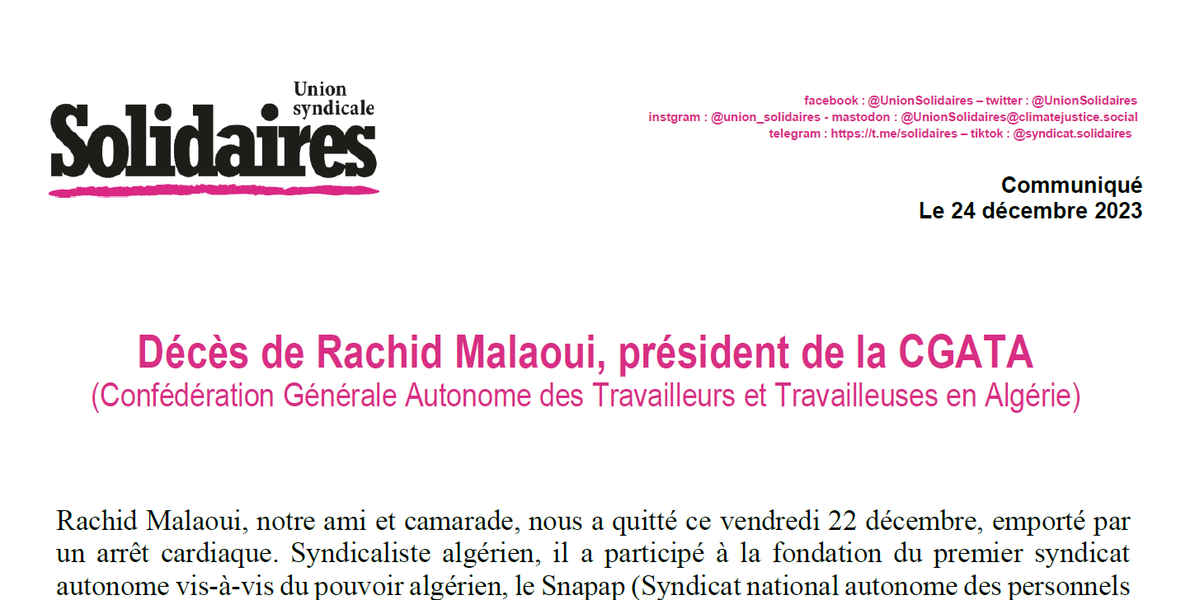 Union syndicale
Solidaires

facebook : @UnionSolidaires – twitter : @UnionSolidaires
instgram : @union_solidaires - mastodon : @UnionSolidaires@climatejustice.social
telegram : https://t.me/solidaires – tiktok : @syndicat.solidaires

Communiqué
Le 24 décembre 2023

Décès de Rachid Malaoui, président de la CGATA
(Confédération Générale Autonome des Travailleurs et Travailleuses en Algérie)

Rachid Malaoui, notre ami et camarade, nous a quitté ce vendredi 22 décembre, emporté par un arrêt cardiaque. Syndicaliste algérien, il a participé à la fondation du premier syndicat autonome vis-à-vis du pouvoir algérien, le Snapap (Syndicat national autonome des personnels